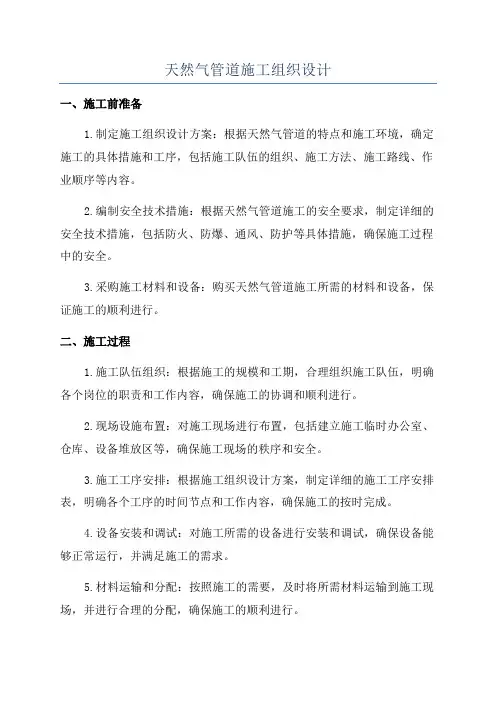 天然气管道施工组织设计

一、施工前准备

1.制定施工组织设计方案：根据天然气管道的特点和施工环境，确定施工的具体措施和工序，包括施工队伍的组织、施工方法、施工路线、作业顺序等内容。

2.编制安全技术措施：根据天然气管道施工的安全要求，制定详细的安全技术措施，包括防火、防爆、通风、防护等具体措施，确保施工过程中的安全。

3.采购施工材料和设备：购买天然气管道施工所需的材料和设备，保证施工的顺利进行。

二、施工过程

1.施工队伍组织：根据施工的规模和工期，合理组织施工队伍，明确各个岗位的职责和工作内容，确保施工的协调和顺利进行。

2.现场设施布置：对施工现场进行布置，包括建立施工临时办公室、仓库、设备堆放区等，确保施工现场的秩序和安全。

3.施工工序安排：根据施工组织设计方案，制定详细的施工工序安排表，明确各个工序的时间节点和工作内容，确保施工的按时完成。

4.设备安装和调试：对施工所需的设备进行安装和调试，确保设备能够正常运行，并满足施工的需求。

5.材料运输和分配：按照施工的需要，及时将所需材料运输到施工现场，并进行合理的分配，确保施工的顺利进行。